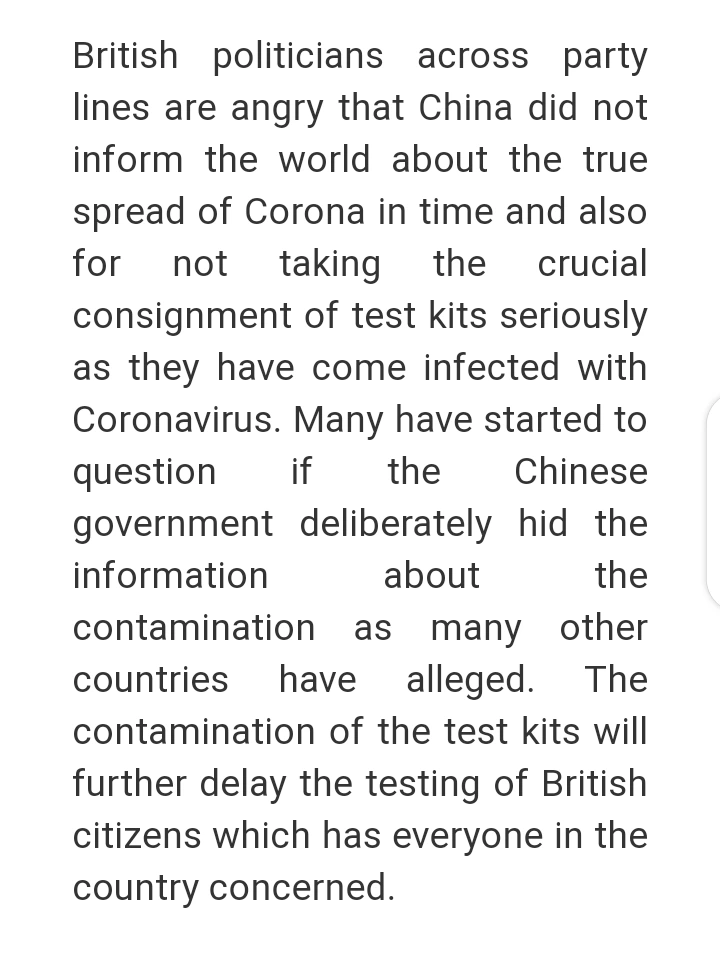 British politicians across party lines are angry that China did not inform the world about the true spread of Corona in time and also for not taking the crucial consignment of test kits seriously as they have come infected with Coronavirus. Many have started to question if the Chinese government deliberately hid the information about the contamination as many other countries have alleged. The contamination of the test kits will further delay the testing of British citizens which has everyone in the country concerned.